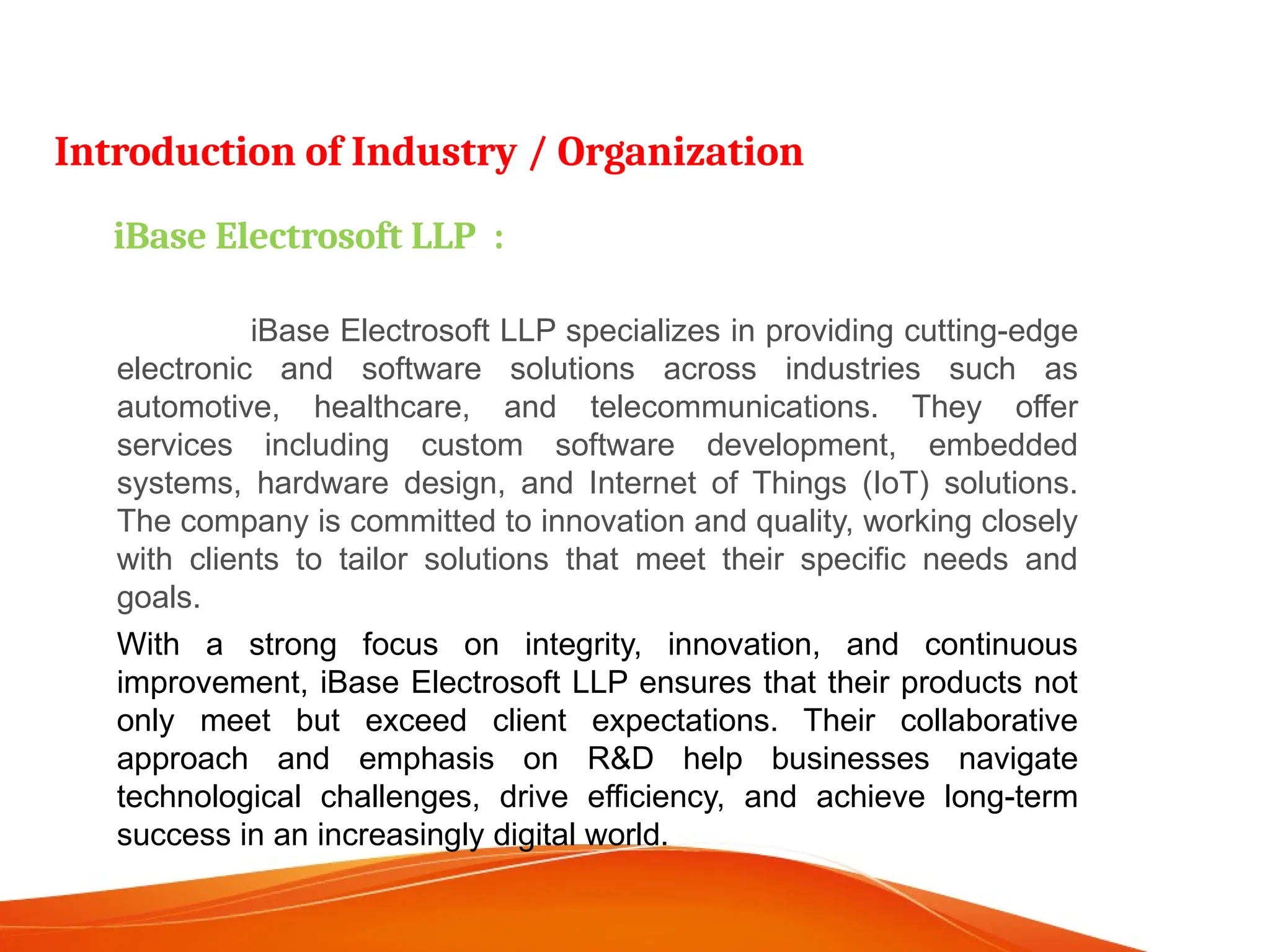 Introduction of Industry / Organization

iBase Electrosoft LLP :

iBase Electrosoft LLP specializes in providing cutting-edge electronic and software solutions across industries such as automotive, healthcare, and telecommunications. They offer services including custom software development, embedded systems, hardware design, and Internet of Things (IoT) solutions. The company is committed to innovation and quality, working closely with clients to tailor solutions that meet their specific needs and goals.

With a strong focus on integrity, innovation, and continuous improvement, iBase Electrosoft LLP ensures that their products not only meet but exceed client expectations. Their collaborative approach and emphasis on R&D help businesses navigate technological challenges, drive efficiency, and achieve long-term success in an increasingly digital world.